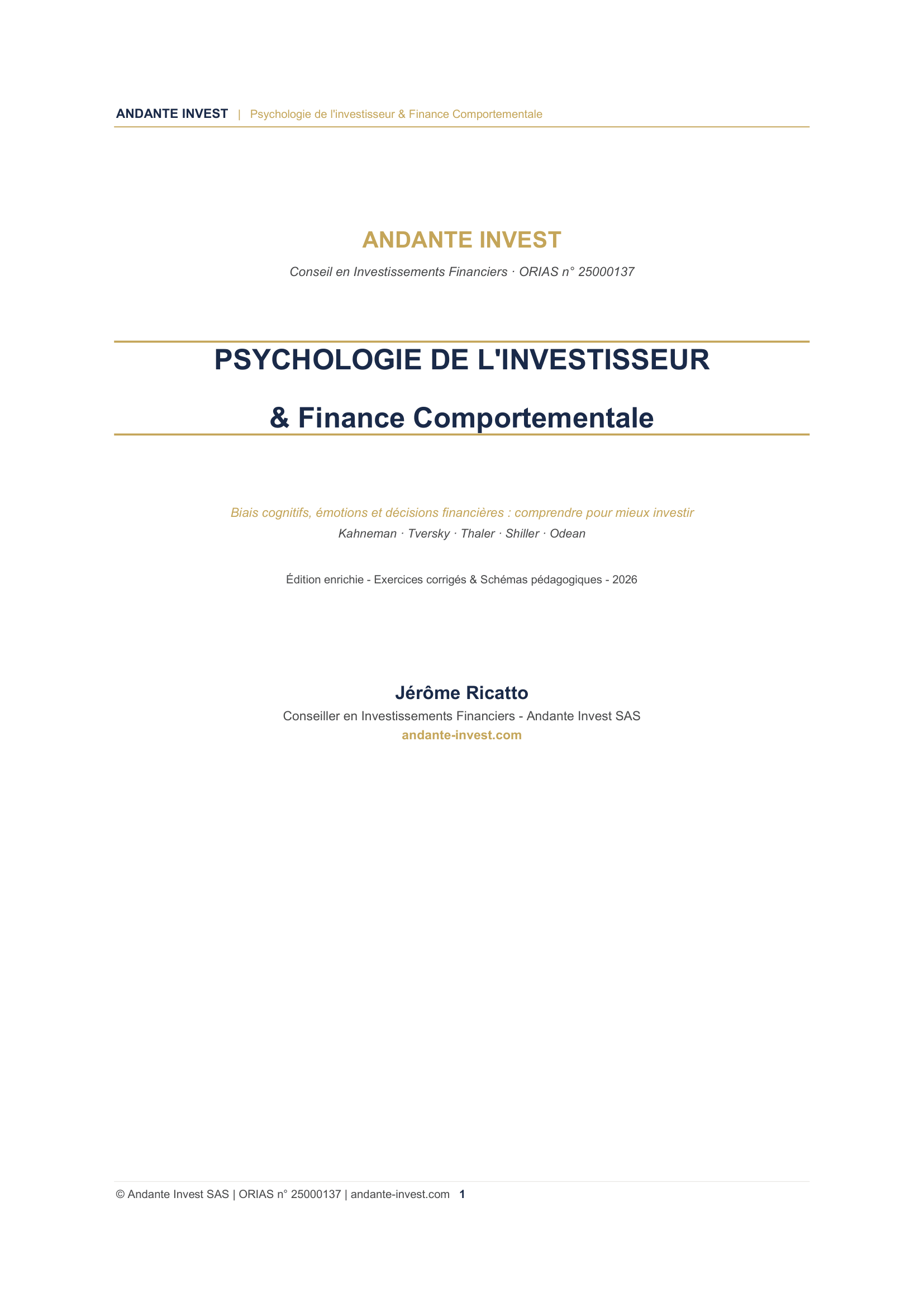 ANDANTE INVEST | Psychologie de l'investisseur & Finance Comportementale

ANDANTE INVEST

Conseil en Investissements Financiers · ORIAS n° 25000137

PSYCHOLOGIE DE L'INVESTISSEUR

& Finance Comportementale

Biais cognitifs, émotions et décisions financières : comprendre pour mieux investir

Kahneman · Tversky · Thaler · Shiller · Odean

Édition enrichie - Exercices corrigés & Schémas pédagogiques - 2026

Jérôme Ricatto

Conseiller en Investissements Financiers - Andante Invest SAS

andante-invest.com

© Andante Invest SAS | ORIAS n° 25000137 | andante-invest.com 1